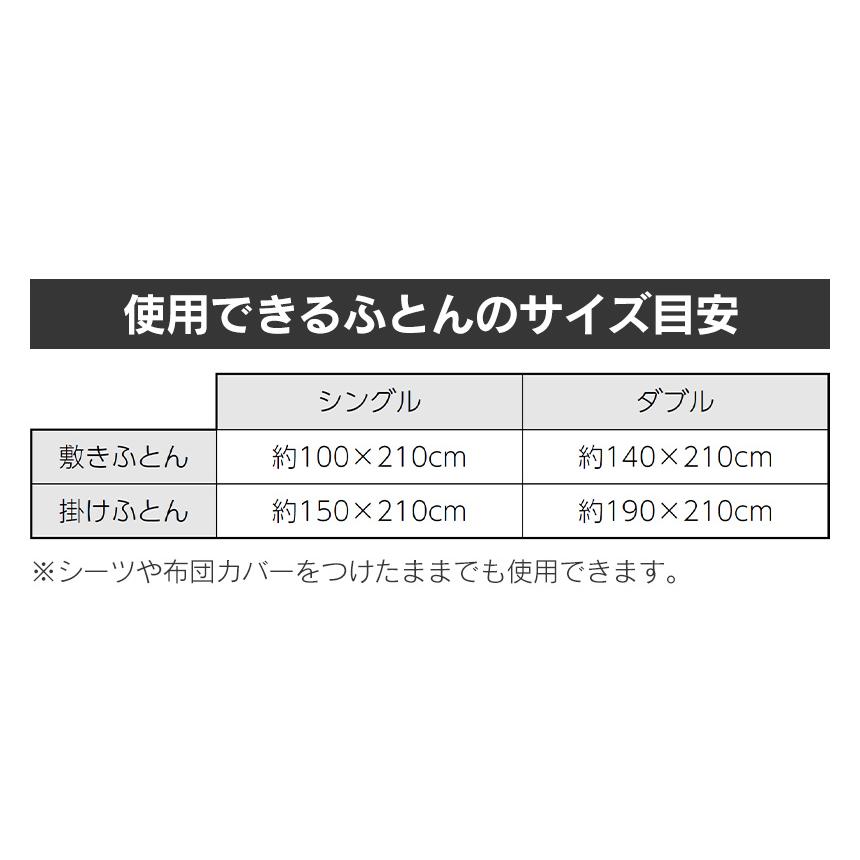 使用できるふとんのサイズ目安

|  | シングル | ダブル |
|---|---|---|
| 敷きふとん | 約100×210cm | 約140×210cm |
| 掛けふとん | 約150×210cm | 約190×210cm |

※シーツや布団カバーをつけたままでも使用できます。